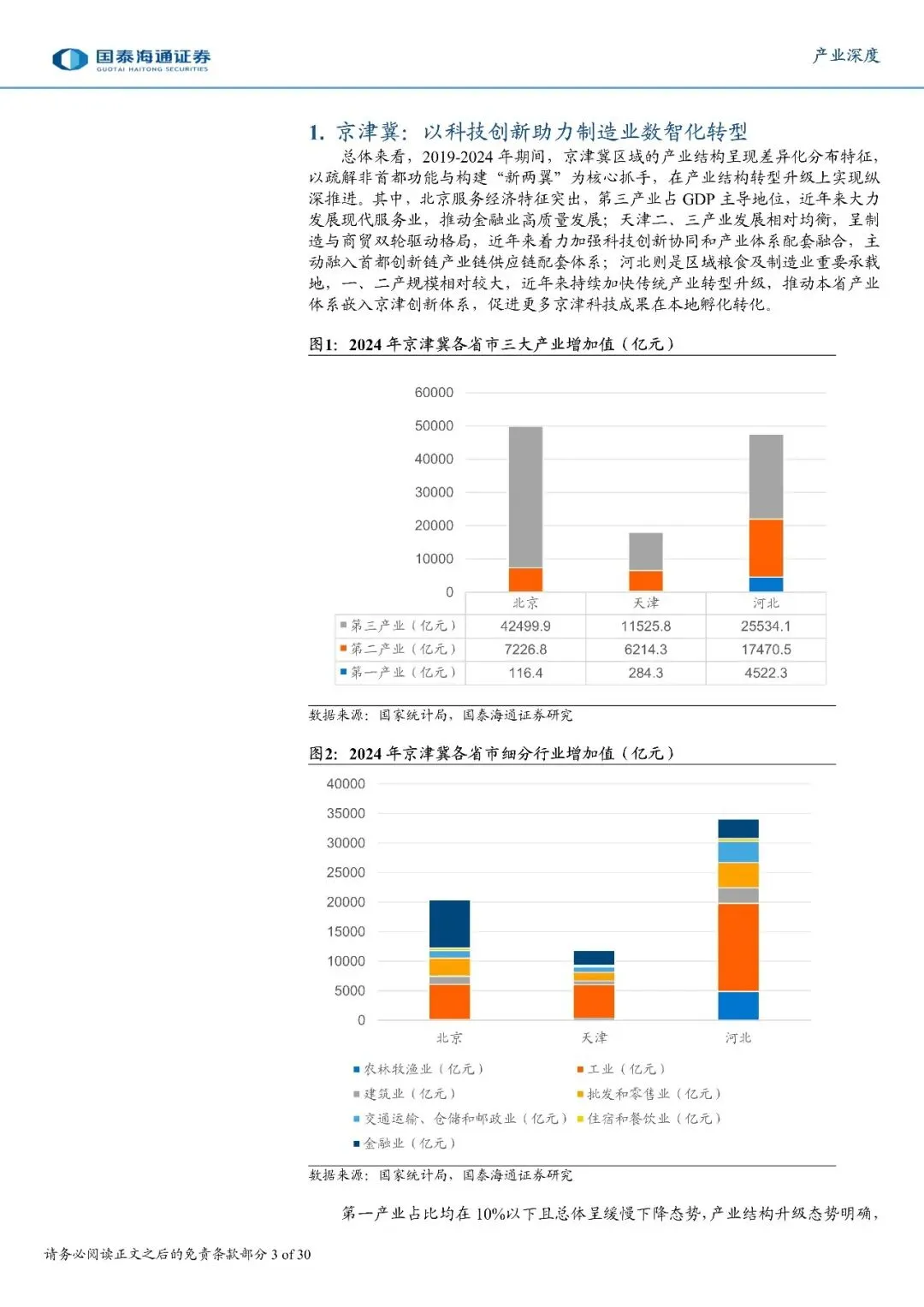 国泰海通证券
GUOTAI HAITONG SECURITIES

产业深度

1. 京津冀：以科技创新助力制造业数智化转型

总体来看，2019-2024 年期间，京津冀区域的产业结构呈现差异化分布特征，以疏解非首都功能与构建“新两翼”为核心抓手，在产业结构转型升级上实现纵深推进。其中，北京服务经济特征突出，第三产业占 GDP 主导地位，近年来大力发展现代服务业，推动金融业高质量发展；天津二、三产业发展相对均衡，呈制造与商贸双轮驱动格局，近年来着力加强科技创新协同和产业体系配套融合，主动融入首都创新链产业链供应链配套体系；河北则是区域粮食及制造业重要承载地，一、二产规模相对较大，近年来持续加快传统产业转型升级，推动本省产业体系嵌入京津创新体系，促进更多京津科技成果在本地孵化转化。

图1：2024 年京津冀各省市三大产业增加值（亿元）

60000
50000
40000
30000
20000
10000
0

| | 北京 | 天津 | 河北 |
|---|---|---|---|
| 第三产业（亿元） | 42499.9 | 11525.8 | 25534.1 |
| 第二产业（亿元） | 7226.8 | 6214.3 | 17470.5 |
| 第一产业（亿元） | 116.4 | 284.3 | 4522.3 |

数据来源：国家统计局，国泰海通证券研究

图2：2024 年京津冀各省市细分行业增加值（亿元）

40000
35000
30000
25000
20000
15000
10000
5000
0

北京 天津 河北

农林牧渔业（亿元） 工业（亿元）
建筑业（亿元） 批发和零售业（亿元）
交通运输、仓储和邮政业（亿元） 住宿和餐饮业（亿元）
金融业（亿元）

数据来源：国家统计局，国泰海通证券研究

第一产业占比均在 10%以下且总体呈缓慢下降态势，产业结构升级态势明确，

请务必阅读正文之后的免责条款部分 3 of 30